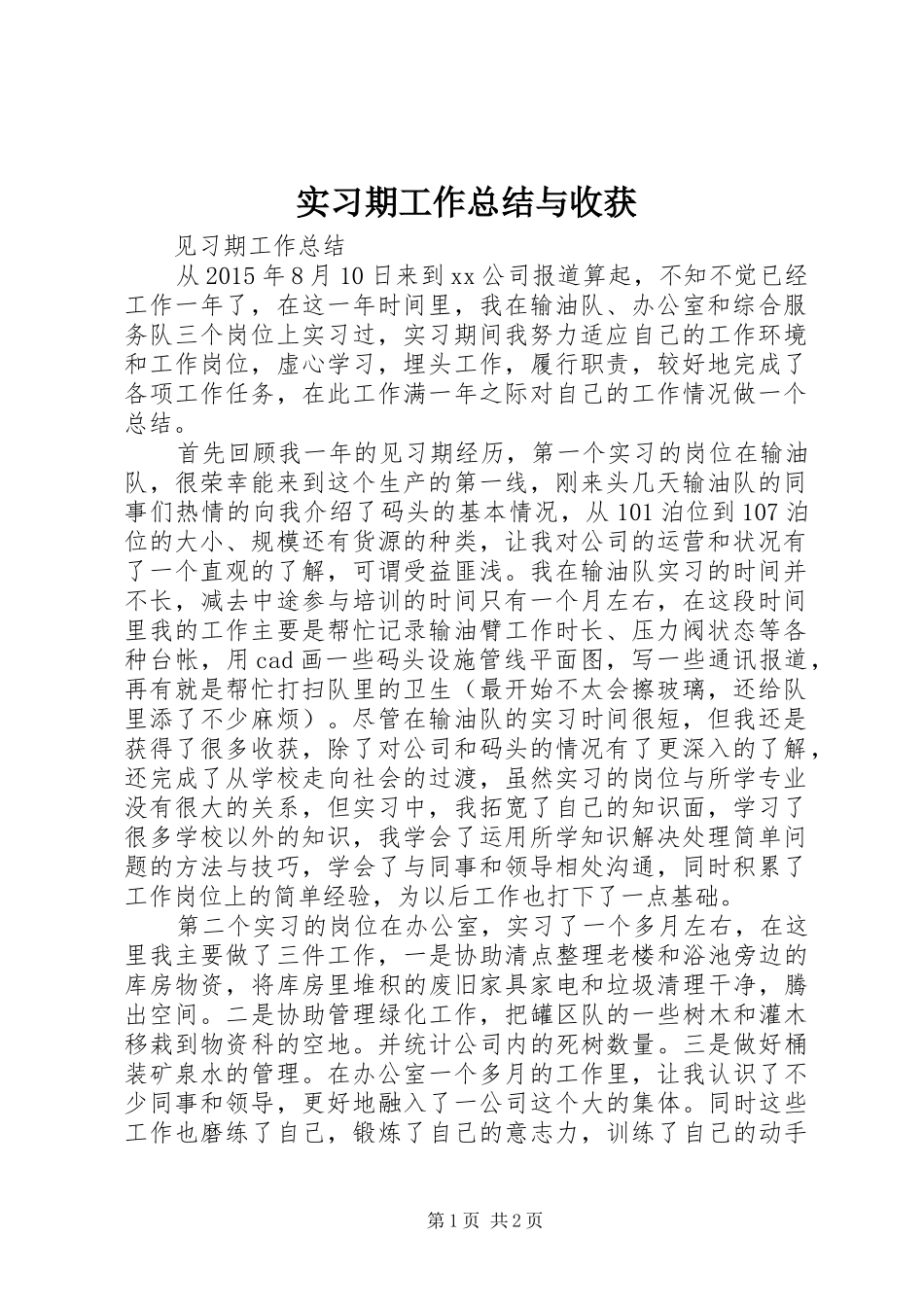 实习期工作总结与收获

见习期工作总结

从2015年8月10日来到xx公司报道算起，不知不觉已经工作一年了，在这一年时间里，我在输油队、办公室和综合服务队三个岗位上实习过，实习期间我努力适应自己的工作环境和工作岗位，虚心学习，埋头工作，履行职责，较好地完成了各项工作任务，在此工作满一年之际对自己的工作情况做一个总结。

首先回顾我一年的见习期经历，第一个实习的岗位在输油队，很荣幸能来到这个生产的第一线，刚来头几天输油队的同事们热情的向我介绍了码头的基本情况，从101泊位到107泊位的大小、规模还有货源的种类，让我对公司的运营和状况有了一个直观的了解，可谓受益匪浅。我在输油队实习的时间并不长，减去中途参与培训的时间只有一个月左右，在这段时间里我的工作主要是帮忙记录输油臂工作时长、压力阀状态等各种台帐，用cad画一些码头设施管线平面图，写一些通讯报道，再有就是帮忙打扫队里的卫生（最开始不太会擦玻璃，还给队里添了不少麻烦）。尽管在输油队的实习时间很短，但我还是获得了很多收获，除了对公司和码头的情况有了更深入的了解，还完成了从学校走向社会的过渡，虽然实习的岗位与所学专业没有很大的关系，但实习中，我拓宽了自己的知识面，学习了很多学校以外的知识，我学会了运用所学知识解决处理简单问题的方法与技巧，学会了与同事和领导相处沟通，同时积累了工作岗位上的简单经验，为以后工作也打下了一点基础。

第二个实习的岗位在办公室，实习了一个多月左右，在这里我主要做了三件工作，一是协助清点整理老楼和浴池旁边的库房物资，将库房里堆积的废旧家具家电和垃圾清理干净，腾出空间。二是协助管理绿化工作，把罐区队的一些树木和灌木移栽到物资科的空地。并统计公司内的死树数量。三是做好桶装矿泉水的管理。在办公室一个多月的工作里，让我认识了不少同事和领导，更好地融入了一公司这个大的集体。同时这些工作也磨练了自己，锻炼了自己的意志力，训练了自己的动手

第1页 共2页